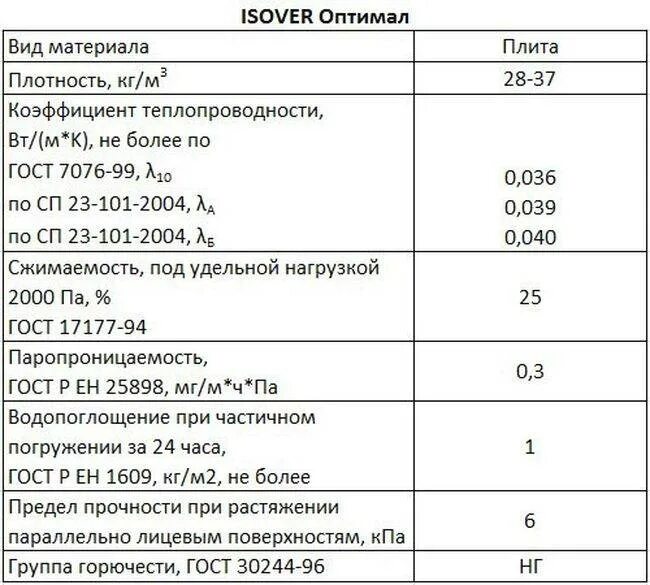 ISOVER Оптимал

| Вид материала | Плита |
|---|---|
| Плотность, кг/м$^3$ | 28-37 |
| Коэффициент теплопроводности, Вт/(м*К), не более по ГОСТ 7076-99, $\lambda_{10}$ по СП 23-101-2004, $\lambda_А$ по СП 23-101-2004, $\lambda_Б$ | 0,036 0,039 0,040 |
| Сжимаемость, под удельной нагрузкой 2000 Па, % ГОСТ 17177-94 | 25 |
| Паропроницаемость, ГОСТ Р ЕН 25898, мг/м*ч*Па | 0,3 |
| Водопоглощение при частичном погружении за 24 часа, ГОСТ Р ЕН 1609, кг/м2, не более | 1 |
| Предел прочности при растяжении параллельно лицевым поверхностям, кПа | 6 |
| Группа горючести, ГОСТ 30244-96 | НГ |